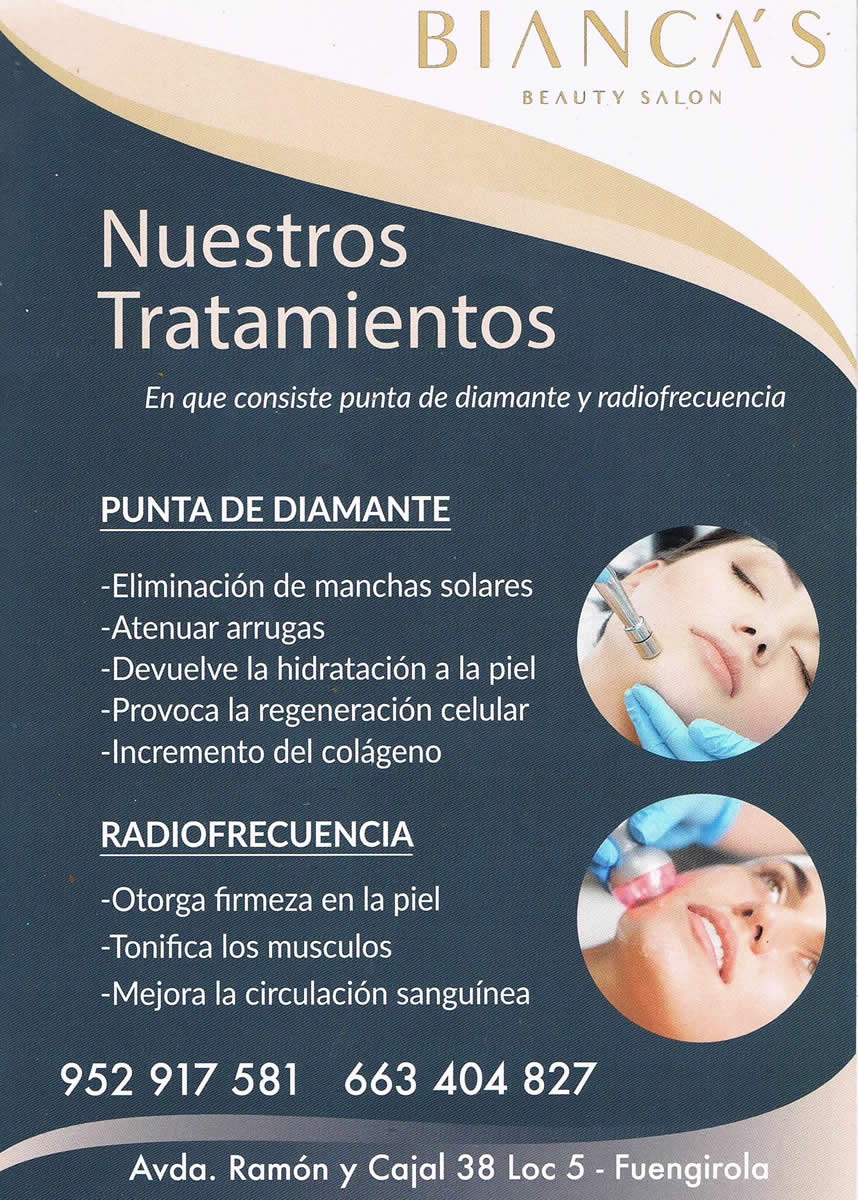 BIANCA'S
BEAUTY SALON

Nuestros Tratamientos

En que consiste punta de diamante y radiofrecuencia

PUNTA DE DIAMANTE

-Eliminación de manchas solares
-Atenuar arrugas
-Devuelve la hidratación a la piel
-Provoca la regeneración celular
-Incremento del colágeno

RADIOFRECUENCIA

-Otorga firmeza en la piel
-Tonifica los musculos
-Mejora la circulación sanguínea

952 917 581   663 404 827

Avda. Ramón y Cajal 38 Loc 5 - Fuengirola